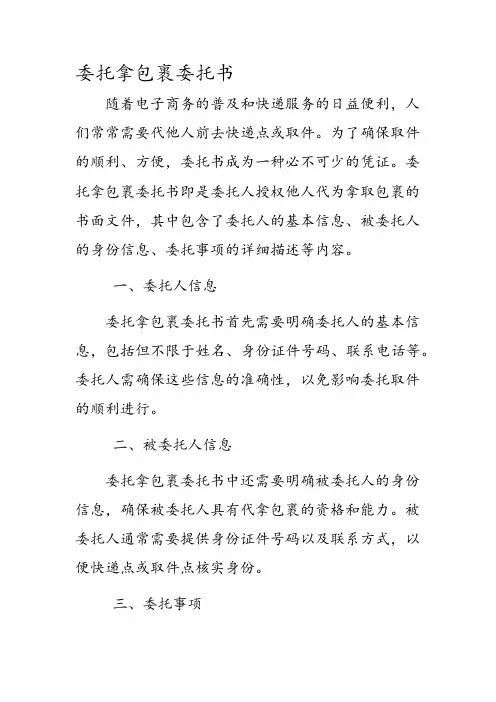 委托拿包裹委托书

随着电子商务的普及和快递服务的日益便利，人们常常需要代他人前去快递点或取件。为了确保取件的顺利、方便，委托书成为一种必不可少的凭证。委托拿包裹委托书即是委托人授权他人代为拿取包裹的书面文件，其中包含了委托人的基本信息、被委托人的身份信息、委托事项的详细描述等内容。

一、委托人信息

委托拿包裹委托书首先需要明确委托人的基本信息，包括但不限于姓名、身份证件号码、联系电话等。委托人需确保这些信息的准确性，以免影响委托取件的顺利进行。

二、被委托人信息

委托拿包裹委托书中还需要明确被委托人的身份信息，确保被委托人具有代拿包裹的资格和能力。被委托人通常需要提供身份证件号码以及联系方式，以便快递点或取件点核实身份。

三、委托事项